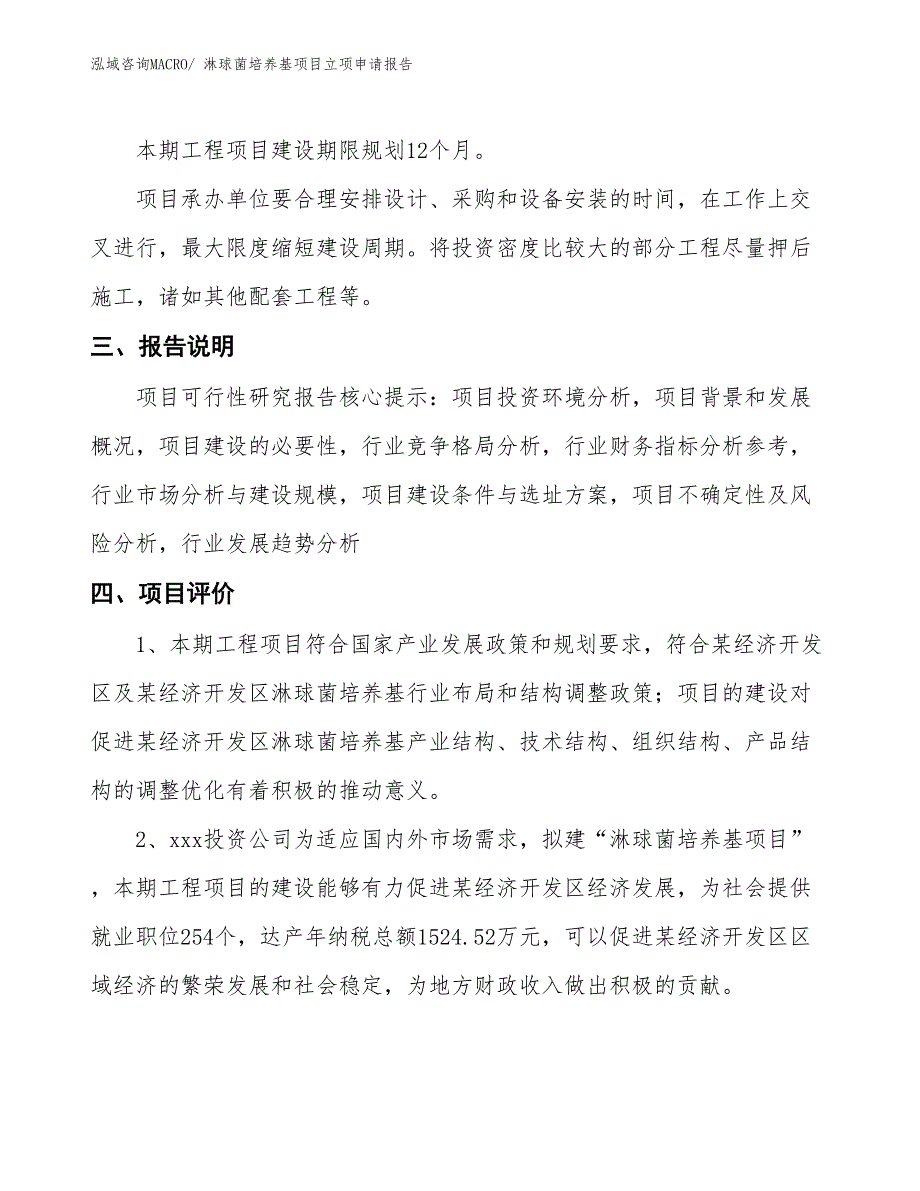 泓域咨询MACRO/ 淋球菌培养基项目立项申请报告

本期工程项目建设期限规划12个月。

项目承办单位要合理安排设计、采购和设备安装的时间，在工作上交叉进行，最大限度缩短建设周期。将投资密度比较大的部分工程尽量押后施工，诸如其他配套工程等。

三、报告说明

项目可行性研究报告核心提示：项目投资环境分析，项目背景和发展概况，项目建设的必要性，行业竞争格局分析，行业财务指标分析参考，行业市场分析与建设规模，项目建设条件与选址方案，项目不确定性及风险分析，行业发展趋势分析

四、项目评价

1、本期工程项目符合国家产业发展政策和规划要求，符合某经济开发区及某经济开发区淋球菌培养基行业布局和结构调整政策；项目的建设对促进某经济开发区淋球菌培养基产业结构、技术结构、组织结构、产品结构的调整优化有着积极的推动意义。

2、xxx投资公司为适应国内外市场需求，拟建“淋球菌培养基项目”，本期工程项目的建设能够有力促进某经济开发区经济发展，为社会提供就业职位254个，达产年纳税总额1524.52万元，可以促进某经济开发区区域经济的繁荣发展和社会稳定，为地方财政收入做出积极的贡献。